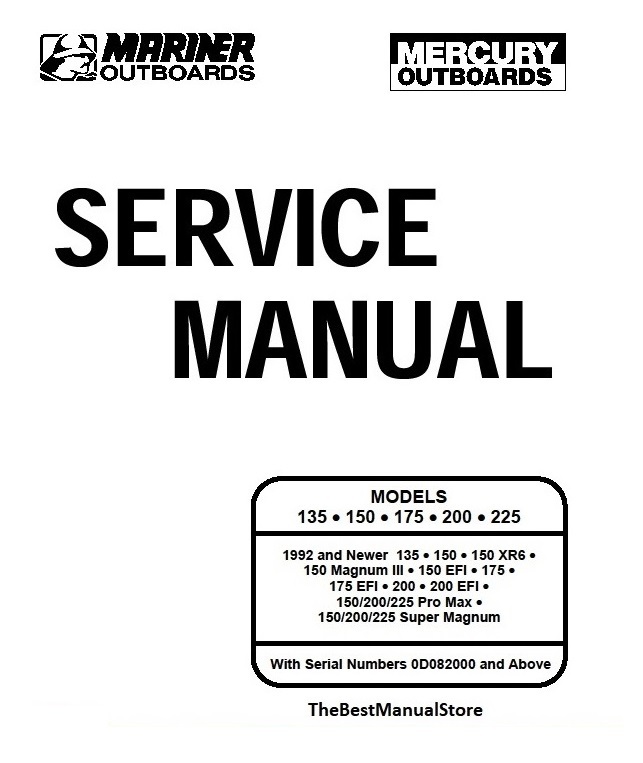 MARINER OUTBOARDS

MERCURY OUTBOARDS

SERVICE MANUAL

MODELS
135 • 150 • 175 • 200 • 225

1992 and Newer 135 • 150 • 150 XR6 • 150 Magnum III • 150 EFI • 175 • 175 EFI • 200 • 200 EFI • 150/200/225 Pro Max • 150/200/225 Super Magnum

With Serial Numbers 0D082000 and Above

TheBestManualStore